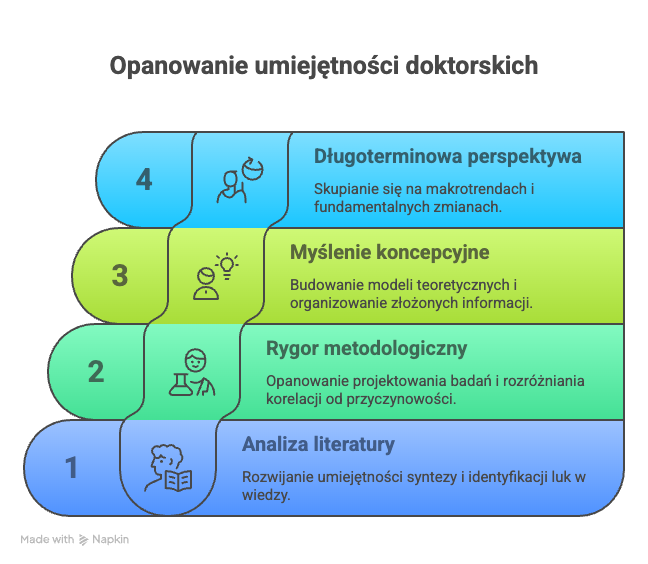 Opanowanie umiejętności doktorskich

4

Długoterminowa perspektywa

Skupianie się na makrotrendach i fundamentalnych zmianach.

3

Myślenie koncepcyjne

Budowanie modeli teoretycznych i organizowanie złożonych informacji.

2

Rygor metodologiczny

Opanowanie projektowania badań i rozróżniania korelacji od przyczynowości.

1

Analiza literatury

Rozwijanie umiejętności syntezy i identyfikacji luk w wiedzy.

Made with Napkin